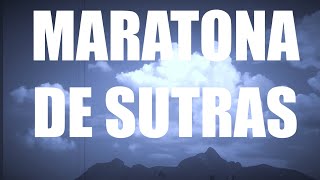 MARATONA DE SUTRAS